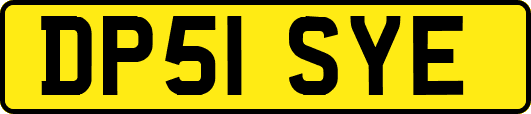 DP51 SYE